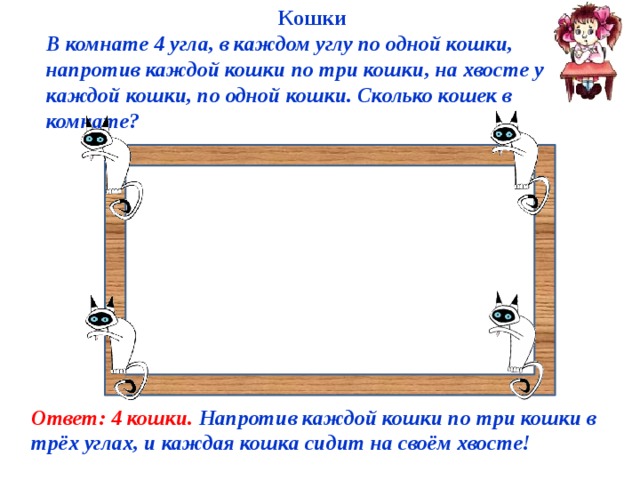 Кошки

В комнате 4 угла, в каждом углу по одной кошки, напротив каждой кошки по три кошки, на хвосте у каждой кошки, по одной кошки. Сколько кошек в комнате?

Ответ: 4 кошки. Напротив каждой кошки по три кошки в трёх углах, и каждая кошка сидит на своём хвосте!